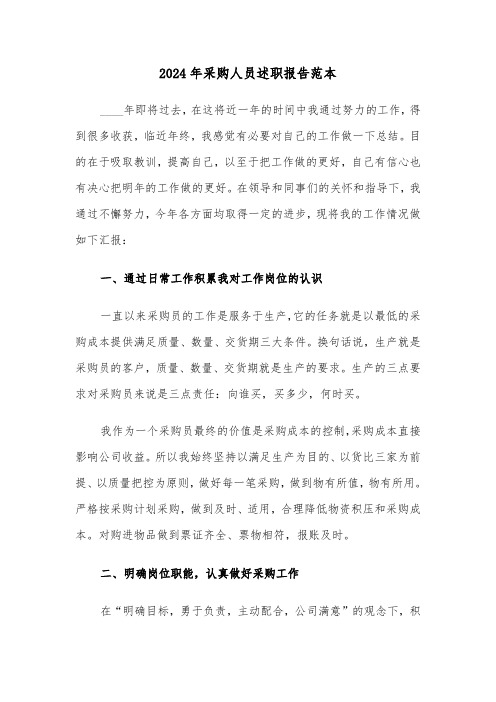 2024年采购人员述职报告范本

____年即将过去，在这将近一年的时间中我通过努力的工作，得到很多收获，临近年终，我感觉有必要对自己的工作做一下总结。目的在于吸取教训，提高自己，以至于把工作做的更好，自己有信心也有决心把明年的工作做的更好。在领导和同事们的关怀和指导下，我通过不懈努力，今年各方面均取得一定的进步，现将我的工作情况做如下汇报：

一、通过日常工作积累我对工作岗位的认识

一直以来采购员的工作是服务于生产，它的任务就是以最低的采购成本提供满足质量、数量、交货期三大条件。换句话说，生产就是采购员的客户，质量、数量、交货期就是生产的要求。生产的三点要求对采购员来说是三点责任：向谁买，买多少，何时买。

我作为一个采购员最终的价值是采购成本的控制，采购成本直接影响公司收益。所以我始终坚持以满足生产为目的、以货比三家为前提、以质量把控为原则，做好每一笔采购，做到物有所值，物有所用。严格按采购计划采购，做到及时、适用，合理降低物资积压和采购成本。对购进物品做到票证齐全、票物相符，报账及时。

二、明确岗位职能，认真做好采购工作

在“明确目标，勇于负责，主动配合，公司满意”的观念下，积